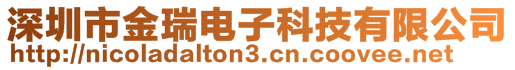 深圳市金瑞电子科技有限公司
http://nicoladalton3.cn.coovee.net